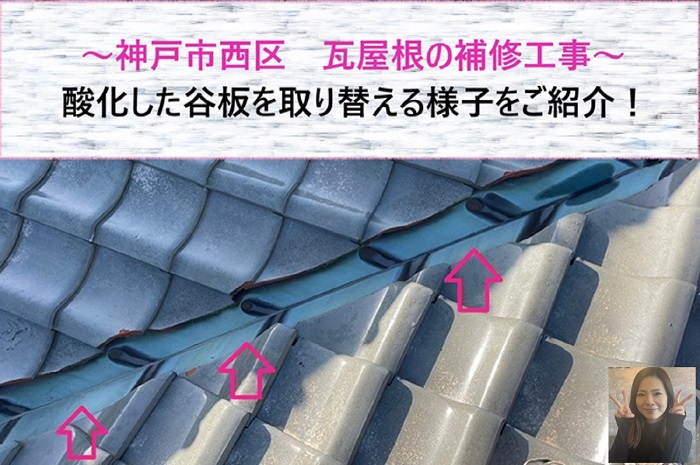 ～神戸市西区　瓦屋根の補修工事～
酸化した谷板を取り替える様子をご紹介！